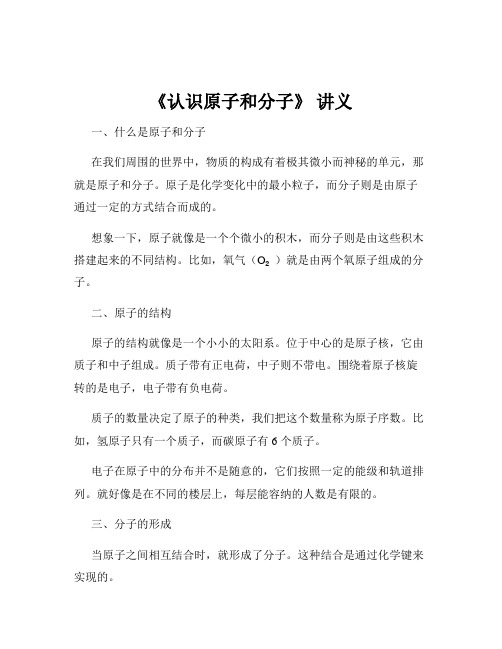 《认识原子和分子》 讲义

一、什么是原子和分子

在我们周围的世界中，物质的构成有着极其微小而神秘的单元，那就是原子和分子。原子是化学变化中的最小粒子，而分子则是由原子通过一定的方式结合而成的。

想象一下，原子就像是一个个微小的积木，而分子则是由这些积木搭建起来的不同结构。比如，氧气（$O_2$ ）就是由两个氧原子组成的分子。

二、原子的结构

原子的结构就像是一个小小的太阳系。位于中心的是原子核，它由质子和中子组成。质子带有正电荷，中子则不带电。围绕着原子核旋转的是电子，电子带有负电荷。

质子的数量决定了原子的种类，我们把这个数量称为原子序数。比如，氢原子只有一个质子，而碳原子有 6 个质子。

电子在原子中的分布并不是随意的，它们按照一定的能级和轨道排列。就好像是在不同的楼层上，每层能容纳的人数是有限的。

三、分子的形成

当原子之间相互结合时，就形成了分子。这种结合是通过化学键来实现的。